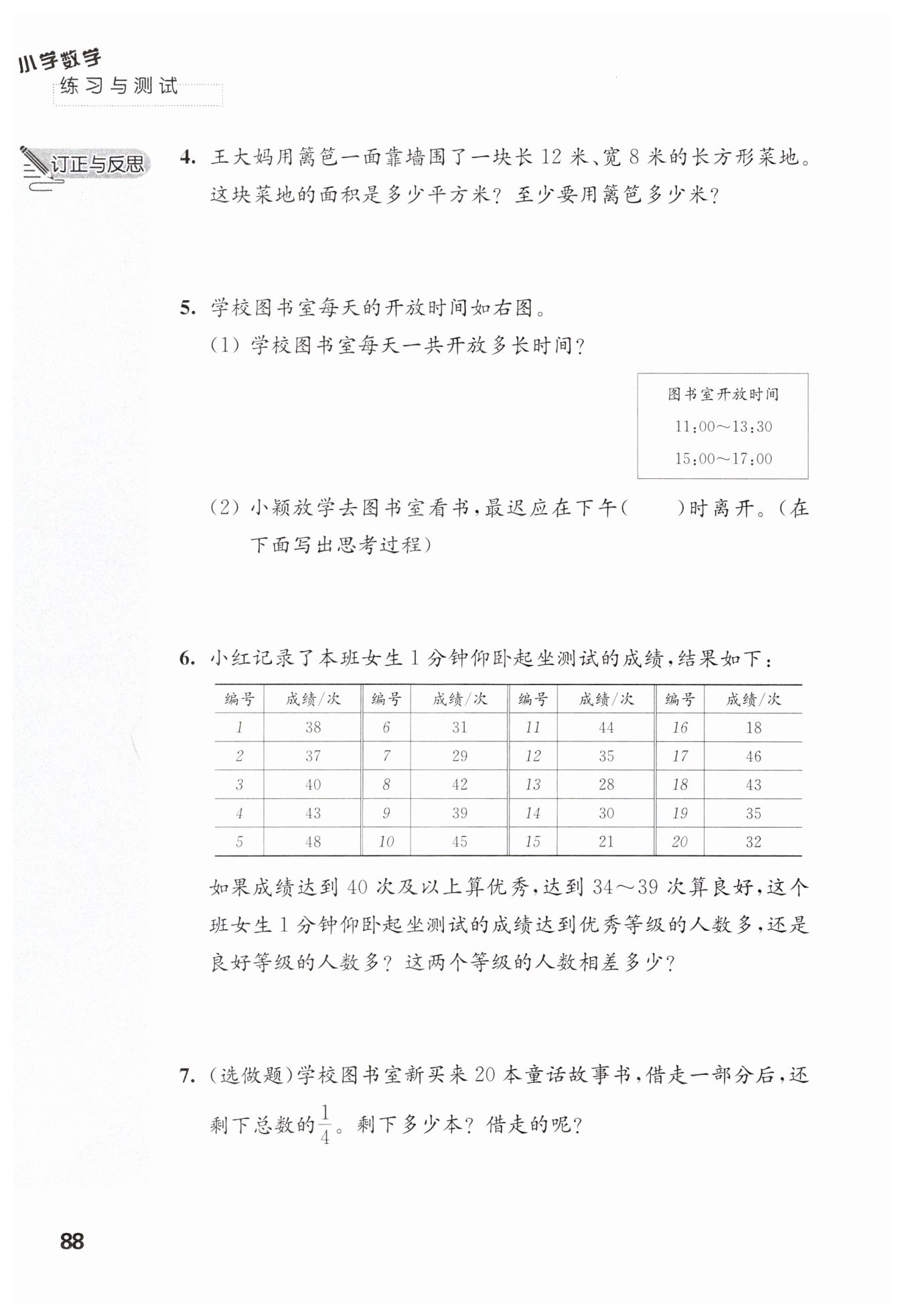 小学数学
练习与测试

订正与反思

4. 王大妈用篱笆一面靠墙围了一块长 12 米、宽 8 米的长方形菜地。这块菜地的面积是多少平方米？至少要用篱笆多少米？

5. 学校图书室每天的开放时间如右图。
(1) 学校图书室每天一共开放多长时间？

图书室开放时间
11:00～13:30
15:00～17:00

(2) 小颖放学去图书室看书，最迟应在下午(　　)时离开。(在下面写出思考过程)

6. 小红记录了本班女生 1 分钟仰卧起坐测试的成绩，结果如下：

| 编号 | 成绩/次 | 编号 | 成绩/次 | 编号 | 成绩/次 | 编号 | 成绩/次 |
|---|---|---|---|---|---|---|---|
| 1 | 38 | 6 | 31 | 11 | 44 | 16 | 18 |
| 2 | 37 | 7 | 29 | 12 | 35 | 17 | 46 |
| 3 | 40 | 8 | 42 | 13 | 28 | 18 | 43 |
| 4 | 43 | 9 | 39 | 14 | 30 | 19 | 35 |
| 5 | 48 | 10 | 45 | 15 | 21 | 20 | 32 |

如果成绩达到 40 次及以上算优秀，达到 34～39 次算良好，这个班女生 1 分钟仰卧起坐测试的成绩达到优秀等级的人数多，还是良好等级的人数多？这两个等级的人数相差多少？

7. (选做题)学校图书室新买来 20 本童话故事书，借走一部分后，还剩下总数的$\frac{1}{4}$。剩下多少本？借走的呢？

88